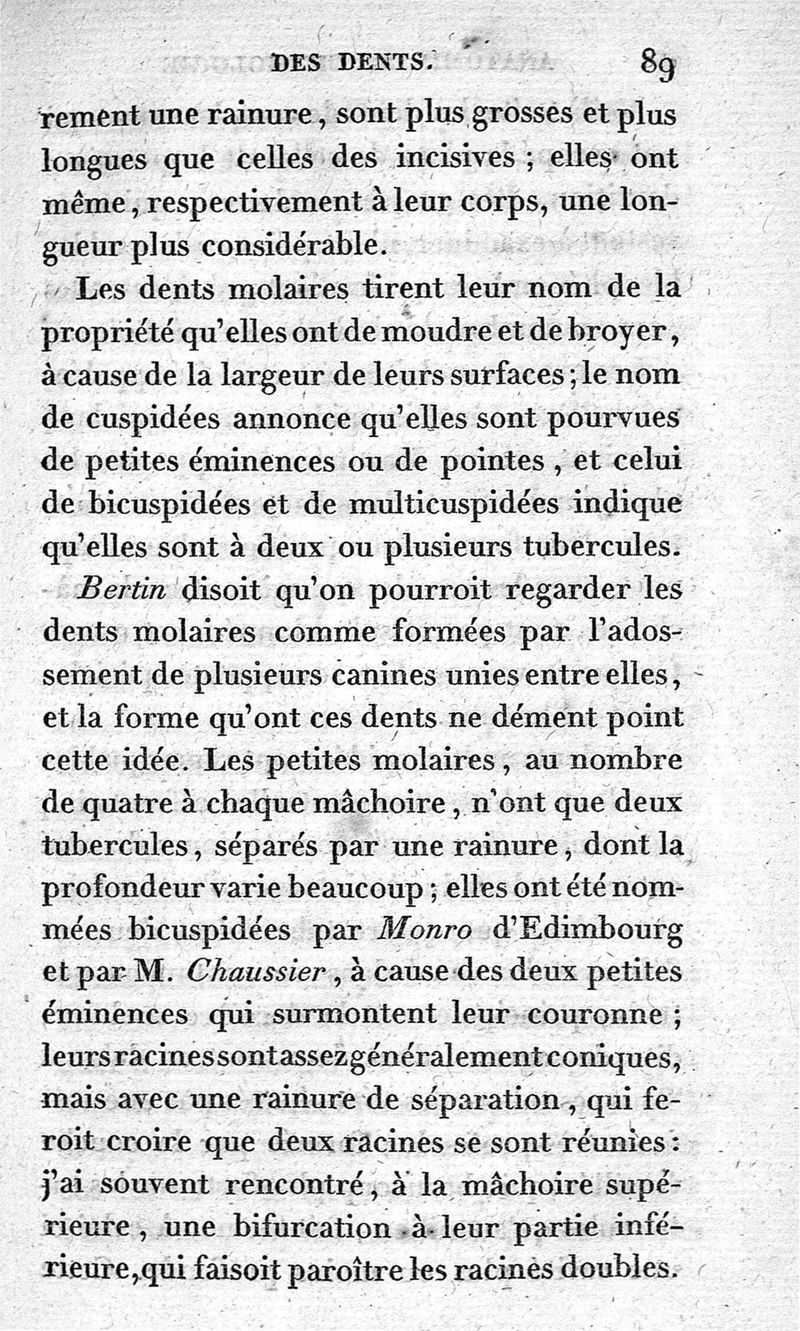 DES DENTS. 89

rement une rainure, sont plus grosses et plus longues que celles des incisives ; elles ont même, respectivement à leur corps, une longueur plus considérable.

Les dents molaires tirent leur nom de la propriété qu'elles ont de moudre et de broyer, à cause de la largeur de leurs surfaces ; le nom de cuspidées annonce qu'elles sont pourvues de petites éminences ou de pointes, et celui de bicuspidées et de multicuspidées indique qu'elles sont à deux ou plusieurs tubercules.

Bertin disoit qu'on pourroit regarder les dents molaires comme formées par l'adossement de plusieurs canines unies entre elles, et la forme qu'ont ces dents ne dément point cette idée. Les petites molaires, au nombre de quatre à chaque mâchoire, n'ont que deux tubercules, séparés par une rainure, dont la profondeur varie beaucoup ; elles ont été nommées bicuspidées par Monro d'Edimbourg et par M. Chaussier, à cause des deux petites éminences qui surmontent leur couronne ; leurs racines sont assez généralement coniques, mais avec une rainure de séparation, qui feroit croire que deux racines se sont réunies : j'ai souvent rencontré, à la mâchoire supérieure, une bifurcation à leur partie inférieure, qui faisoit paroître les racines doubles.